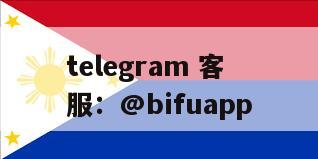 telegram 客服：@bifuapp